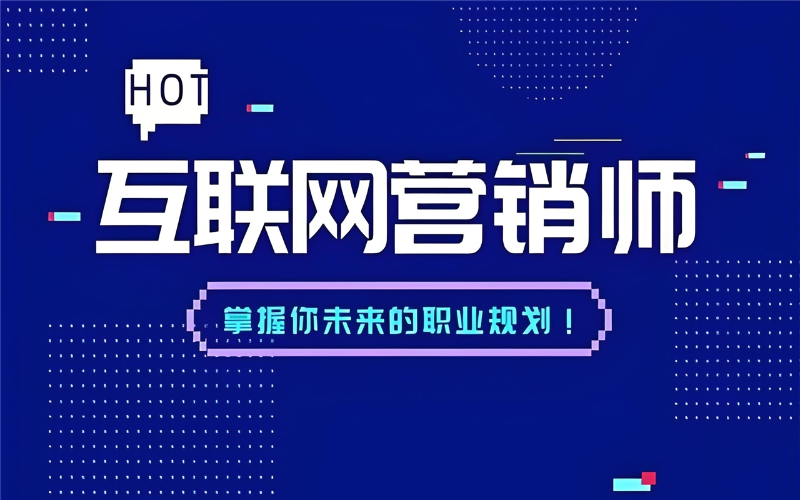 HOT

互联网营销师

掌握你未来的职业规划！